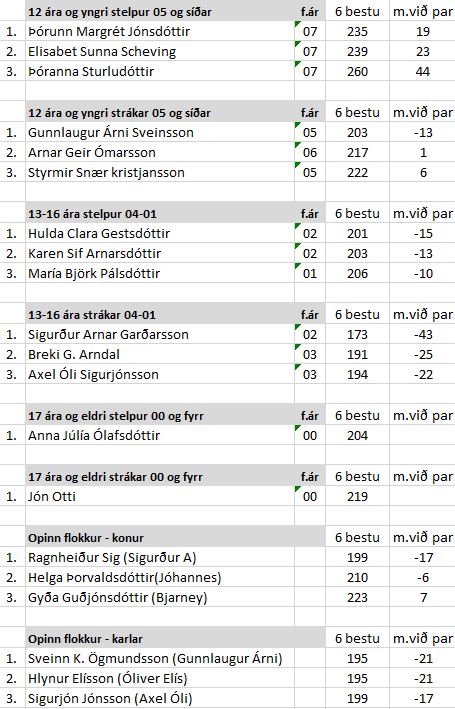 | | 12 ára og yngri stelpur 05 og síðar | f.ár | 6 bestu | m.við par |
|---|---|---|---|---|
| 1. | Þórunn Margrét Jónsdóttir | 07 | 235 | 19 |
| 2. | Elisabet Sunna Scheving | 07 | 239 | 23 |
| 3. | Þóranna Sturludóttir | 07 | 260 | 44 |

| | 12 ára og yngri strákar 05 og síðar | f.ár | 6 bestu | m.við par |
|---|---|---|---|---|
| 1. | Gunnlaugur Árni Sveinsson | 05 | 203 | -13 |
| 2. | Arnar Geir Ómarsson | 06 | 217 | 1 |
| 3. | Styrmir Snær kristjansson | 05 | 222 | 6 |

| | 13-16 ára stelpur 04-01 | f.ár | 6 bestu | m.við par |
|---|---|---|---|---|
| 1. | Hulda Clara Gestsdóttir | 02 | 201 | -15 |
| 2. | Karen Sif Arnarsdóttir | 02 | 203 | -13 |
| 3. | María Björk Pálsdóttir | 01 | 206 | -10 |

| | 13-16 ára strákar 04-01 | f.ár | 6 bestu | m.við par |
|---|---|---|---|---|
| 1. | Sigurður Arnar Garðarsson | 02 | 173 | -43 |
| 2. | Breki G. Arndal | 03 | 191 | -25 |
| 3. | Axel Óli Sigurjónsson | 03 | 194 | -22 |

| | 17 ára og eldri stelpur 00 og fyrr | f.ár | 6 bestu | m.við par |
|---|---|---|---|---|
| 1. | Anna Júlía Ólafsdóttir | 00 | 204 | |

| | 17 ára og eldri strákar 00 og fyrr | f.ár | 6 bestu | m.við par |
|---|---|---|---|---|
| 1. | Jón Otti | 00 | 219 | |

| | Opinn flokkur - konur | | 6 bestu | m.við par |
|---|---|---|---|---|
| 1. | Ragnheiður Sig (Sigurður A) | | 199 | -17 |
| 2. | Helga Þorvaldsdóttir(Jóhannes) | | 210 | -6 |
| 3. | Gyða Guðjónsdóttir (Bjarney) | | 223 | 7 |

| | Opinn flokkur - karlar | | 6 bestu | m.við par |
|---|---|---|---|---|
| 1. | Sveinn K. Ögmundsson (Gunnlaugur Árni) | | 195 | -21 |
| 2. | Hlynur Elísson (Óliver Elís) | | 195 | -21 |
| 3. | Sigurjón Jónsson (Axel Óli) | | 199 | -17 |